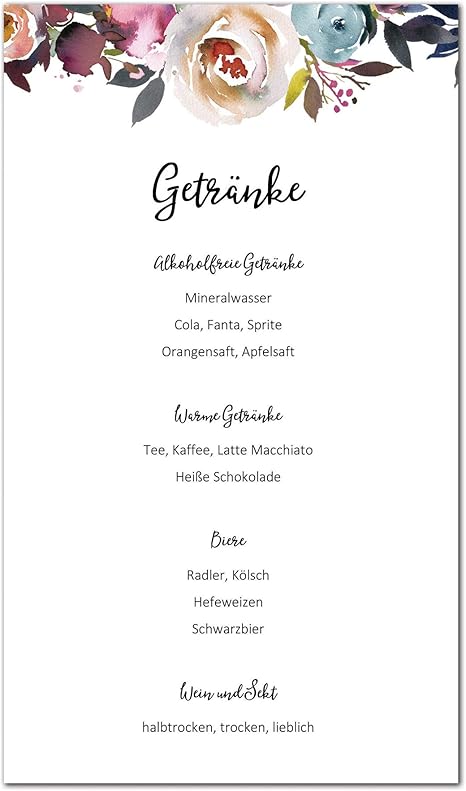 Getränke

Alkoholfreie Getränke

Mineralwasser

Cola, Fanta, Sprite

Orangensaft, Apfelsaft

Warme Getränke

Tee, Kaffee, Latte Macchiato

Heiße Schokolade

Biere

Radler, Kölsch

Hefeweizen

Schwarzbier

Wein und Sekt

halbtrocken, trocken, lieblich